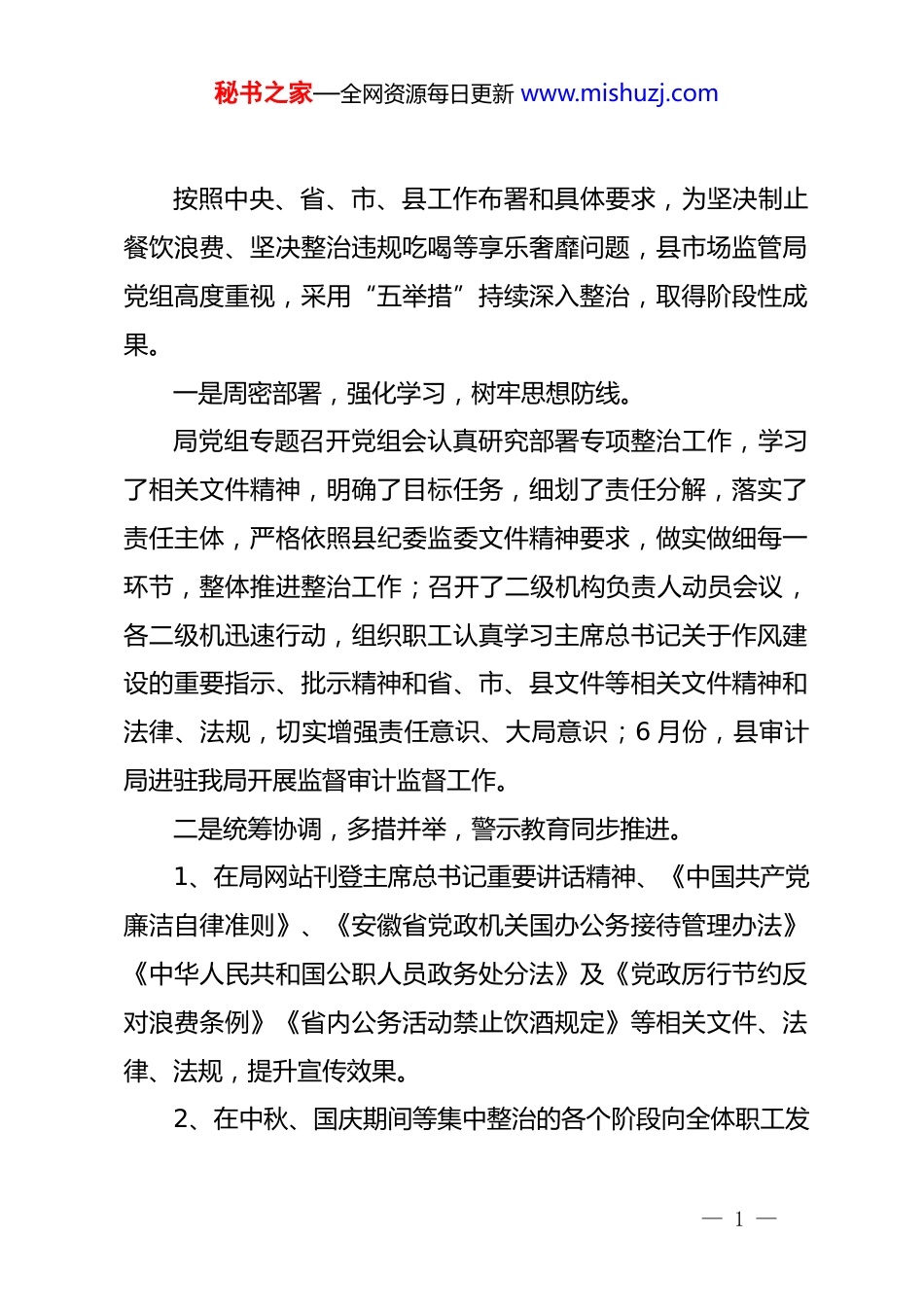 秘书之家—全网资源每日更新 www.mishuzj.com

按照中央、省、市、县工作布署和具体要求，为坚决制止餐饮浪费、坚决整治违规吃喝等享乐奢靡问题，县市场监管局党组高度重视，采用“五举措”持续深入整治，取得阶段性成果。

一是周密部署，强化学习，树牢思想防线。

局党组专题召开党组会认真研究部署专项整治工作，学习了相关文件精神，明确了目标任务，细划了责任分解，落实了责任主体，严格依照县纪委监委文件精神要求，做实做细每一环节，整体推进整治工作；召开了二级机构负责人动员会议，各二级机迅速行动，组织职工认真学习主席总书记关于作风建设的重要指示、批示精神和省、市、县文件等相关文件精神和法律、法规，切实增强责任意识、大局意识；6 月份，县审计局进驻我局开展监督审计监督工作。

二是统筹协调，多措并举，警示教育同步推进。

1、在局网站刊登主席总书记重要讲话精神、《中国共产党廉洁自律准则》、《安徽省党政机关国办公务接待管理办法》《中华人民共和国公职人员政务处分法》及《党政厉行节约反对浪费条例》《省内公务活动禁止饮酒规定》等相关文件、法律、法规，提升宣传效果。

2、在中秋、国庆期间等集中整治的各个阶段向全体职工发

— 1 —